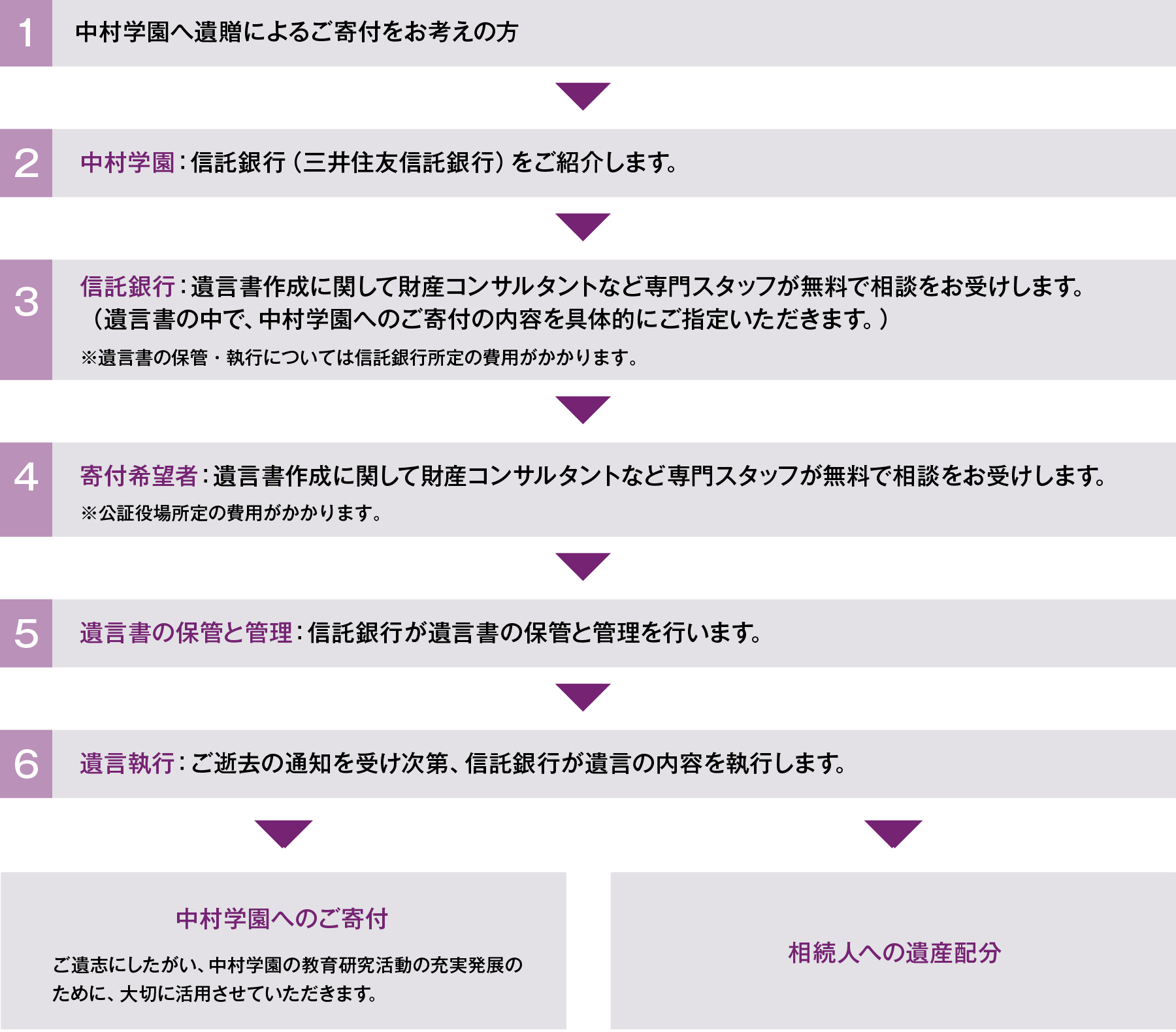 1 中村学園へ遺贈によるご寄付をお考えの方

2 中村学園：信託銀行（三井住友信託銀行）をご紹介します。

3 信託銀行：遺言書作成に関して財産コンサルタントなど専門スタッフが無料で相談をお受けします。（遺言書の中で、中村学園へのご寄付の内容を具体的にご指定いただきます。）
※遺言書の保管・執行については信託銀行所定の費用がかかります。

4 寄付希望者：遺言書作成に関して財産コンサルタントなど専門スタッフが無料で相談をお受けします。
※公証役場所定の費用がかかります。

5 遺言書の保管と管理：信託銀行が遺言書の保管と管理を行います。

6 遺言執行：ご逝去の通知を受け次第、信託銀行が遺言の内容を執行します。

中村学園へのご寄付

ご遺志にしたがい、中村学園の教育研究活動の充実発展のために、大切に活用させていただきます。

相続人への遺産配分